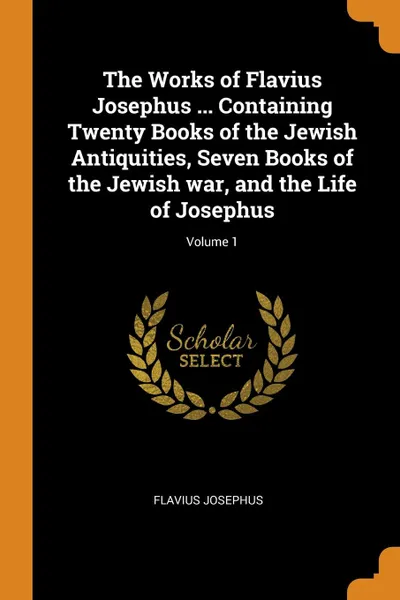 The Works of Flavius Josephus ... Containing Twenty Books of the Jewish Antiquities, Seven Books of the Jewish war, and the Life of Josephus

Volume 1

Scholar
SELECT

FLAVIUS JOSEPHUS